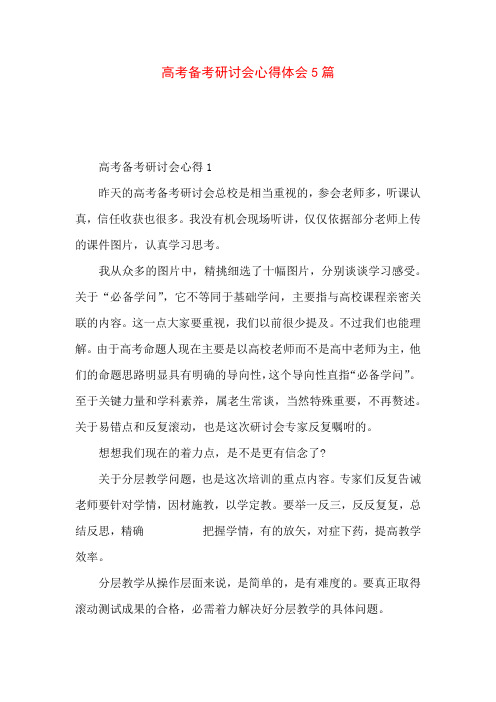 高考备考研讨会心得体会5篇

高考备考研讨会心得1

昨天的高考备考研讨会总校是相当重视的，参会老师多，听课认真，信任收获也很多。我没有机会现场听讲，仅仅依据部分老师上传的课件图片，认真学习思考。

我从众多的图片中，精挑细选了十幅图片，分别谈谈学习感受。关于“必备学问”，它不等同于基础学问，主要指与高校课程亲密关联的内容。这一点大家要重视，我们以前很少提及。不过我们也能理解。由于高考命题人现在主要是以高校老师而不是高中老师为主，他们的命题思路明显具有明确的导向性，这个导向性直指“必备学问”。至于关键力量和学科素养，属老生常谈，当然特殊重要，不再赘述。关于易错点和反复滚动，也是这次研讨会专家反复嘱咐的。

想想我们现在的着力点，是不是更有信念了？

关于分层教学问题，也是这次培训的重点内容。专家们反复告诫老师要针对学情，因材施教，以学定教。要举一反三，反反复复，总结反思，精确 把握学情，有的放矢，对症下药，提高教学效率。

分层教学从操作层面来说，是简单的，是有难度的。要真正取得滚动测试成果的合格，必需着力解决好分层教学的具体问题。